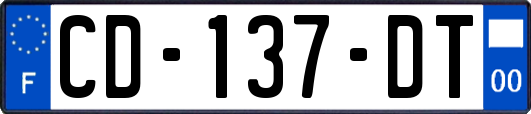 F

CD-137-DT

00